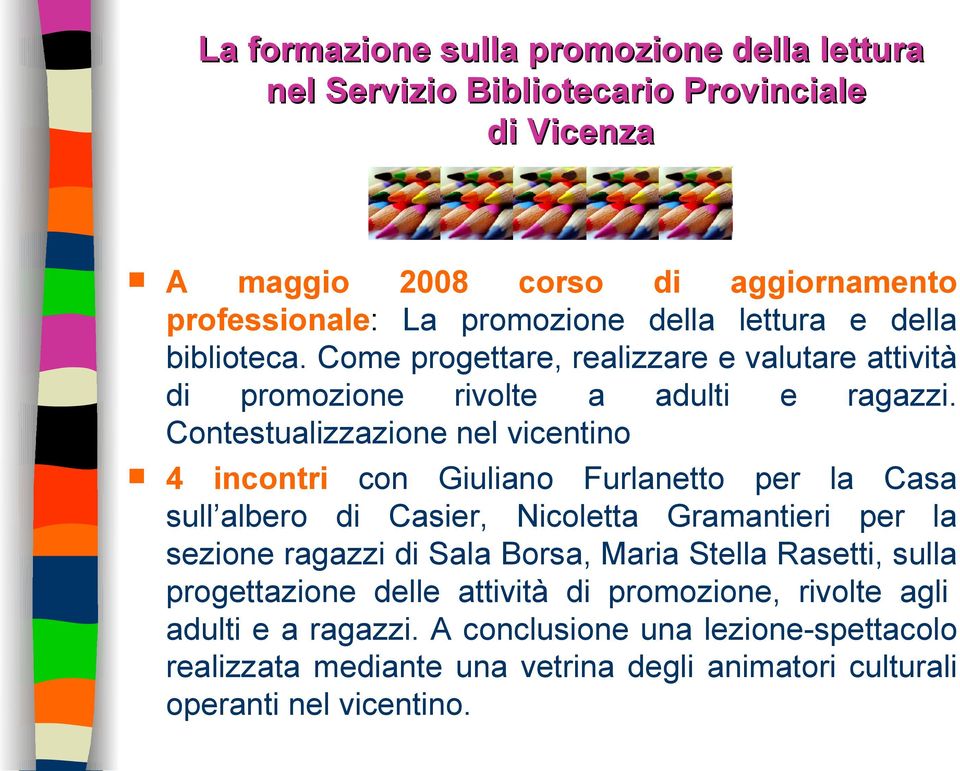 La formazione sulla promozione della lettura nel Servizio Bibliotecario Provinciale di Vicenza

A maggio 2008 corso di aggiornamento professionale: La promozione della lettura e della biblioteca. Come progettare, realizzare e valutare attività di promozione rivolte a adulti e ragazzi. Contestualizzazione nel vicentino

4 incontri con Giuliano Furlanetto per la Casa sull'albero di Casier, Nicoletta Gramantieri per la sezione ragazzi di Sala Borsa, Maria Stella Rasetti, sulla progettazione delle attività di promozione, rivolte agli adulti e a ragazzi. A conclusione una lezione-spettacolo realizzata mediante una vetrina degli animatori culturali operanti nel vicentino.